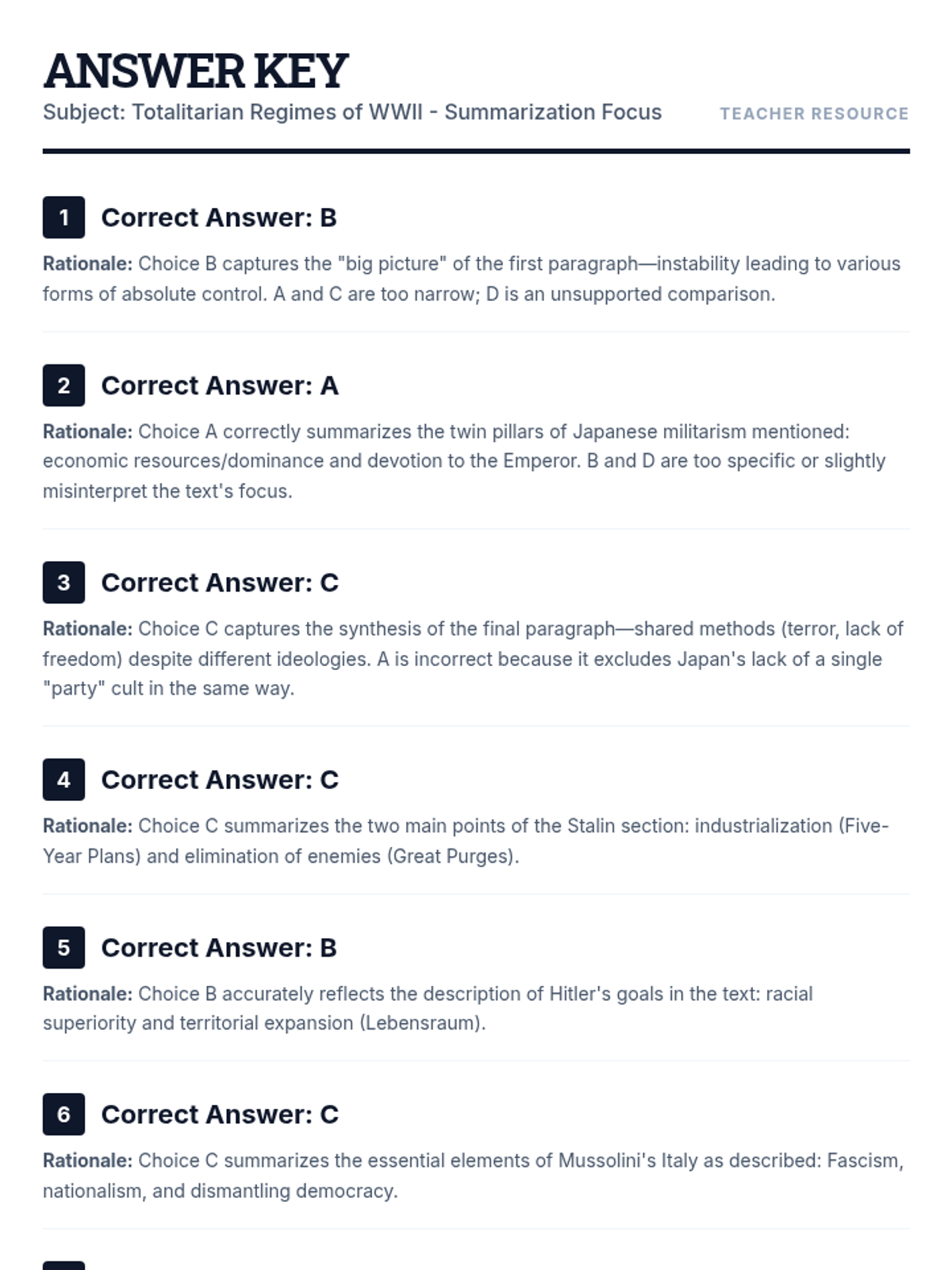 ANSWER KEY
Subject: Totalitarian Regimes of WWII - Summarization Focus
TEACHER RESOURCE

1 Correct Answer: B
Rationale: Choice B captures the "big picture" of the first paragraph—instability leading to various forms of absolute control. A and C are too narrow; D is an unsupported comparison.

2 Correct Answer: A
Rationale: Choice A correctly summarizes the twin pillars of Japanese militarism mentioned: economic resources/dominance and devotion to the Emperor. B and D are too specific or slightly misinterpret the text's focus.

3 Correct Answer: C
Rationale: Choice C captures the synthesis of the final paragraph—shared methods (terror, lack of freedom) despite different ideologies. A is incorrect because it excludes Japan's lack of a single "party" cult in the same way.

4 Correct Answer: C
Rationale: Choice C summarizes the two main points of the Stalin section: industrialization (Five-Year Plans) and elimination of enemies (Great Purges).

5 Correct Answer: B
Rationale: Choice B accurately reflects the description of Hitler's goals in the text: racial superiority and territorial expansion (Lebensraum).

6 Correct Answer: C
Rationale: Choice C summarizes the essential elements of Mussolini's Italy as described: Fascism, nationalism, and dismantling democracy.